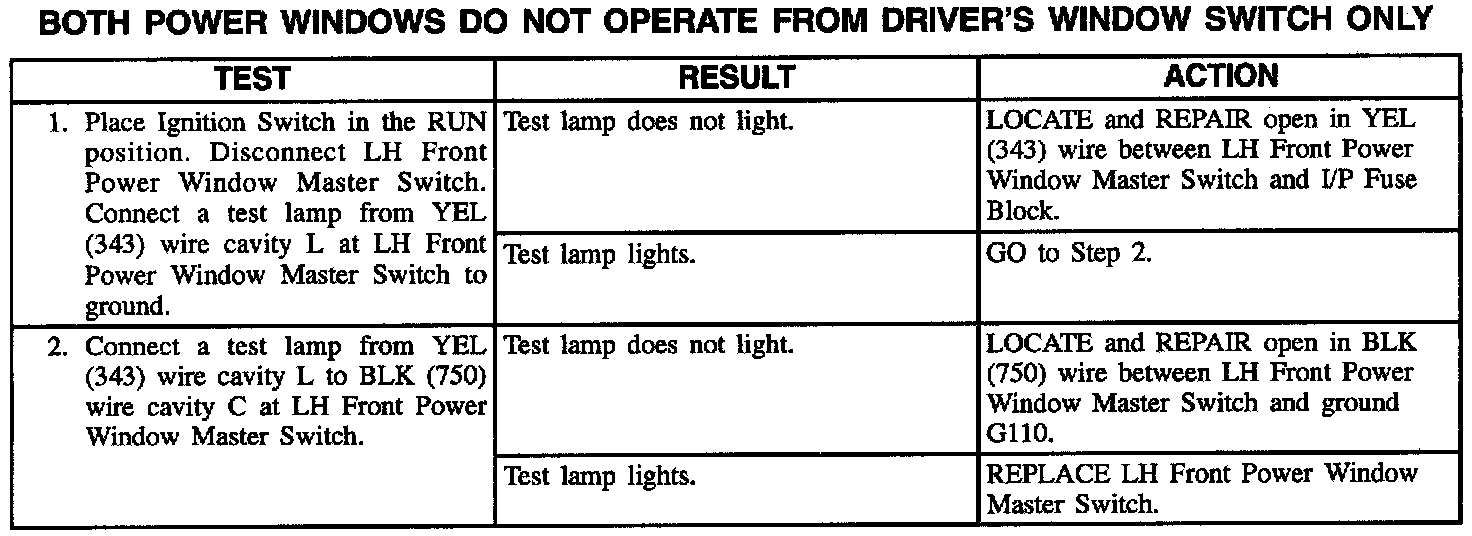 BOTH POWER WINDOWS DO NOT OPERATE FROM DRIVER'S WINDOW SWITCH ONLY

| TEST | RESULT | ACTION |
|---|---|---|
| 1. Place Ignition Switch in the RUN position. Disconnect LH Front Power Window Master Switch. Connect a test lamp from YEL (343) wire cavity L at LH Front Power Window Master Switch to ground. | Test lamp does not light. | LOCATE and REPAIR open in YEL (343) wire between LH Front Power Window Master Switch and I/P Fuse Block. |
| | Test lamp lights. | GO to Step 2. |
| 2. Connect a test lamp from YEL (343) wire cavity L to BLK (750) wire cavity C at LH Front Power Window Master Switch. | Test lamp does not light. | LOCATE and REPAIR open in BLK (750) wire between LH Front Power Window Master Switch and ground G110. |
| | Test lamp lights. | REPLACE LH Front Power Window Master Switch. |